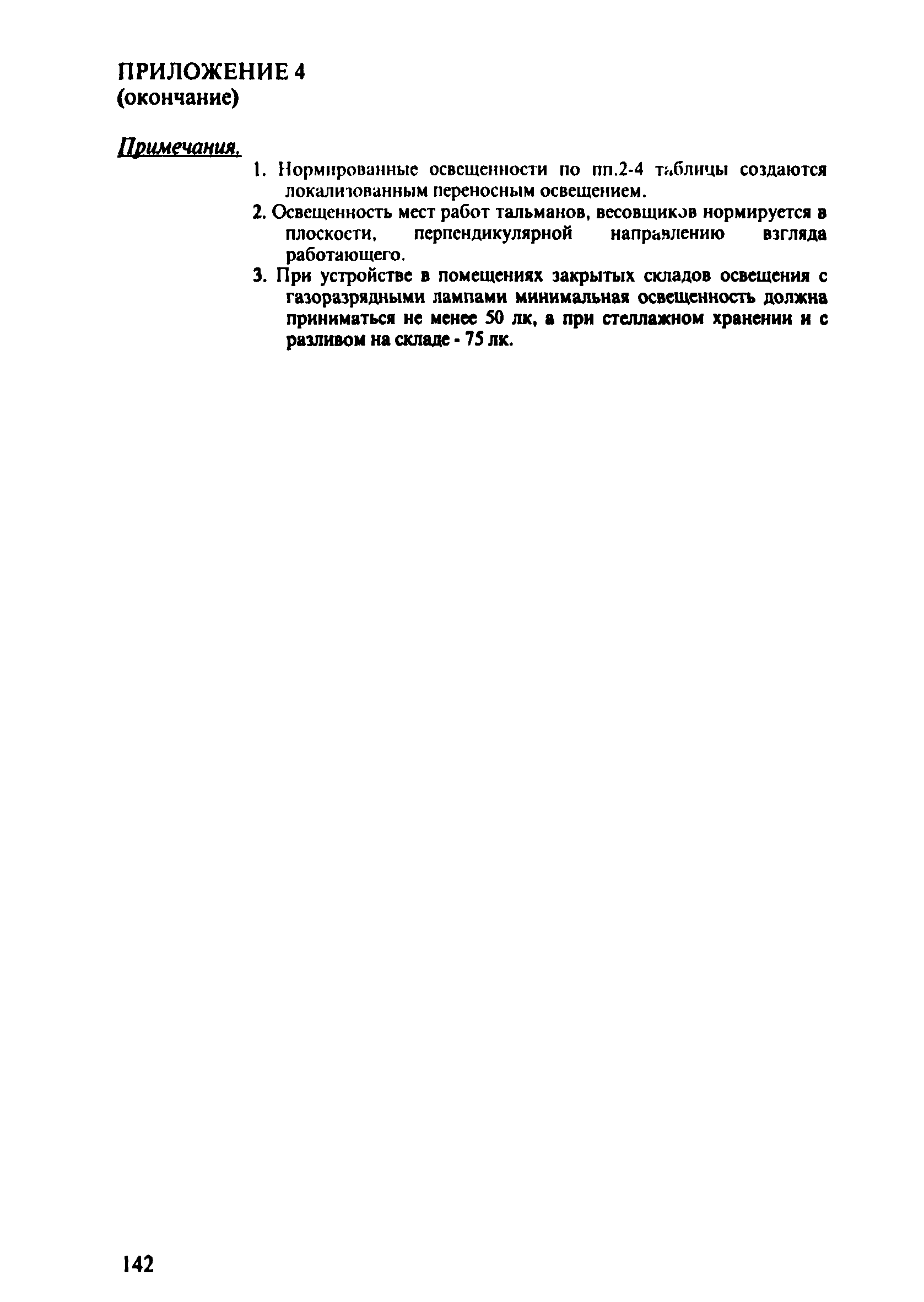 ПРИЛОЖЕНИЕ 4
(окончание)

Примечания.

1. Нормированные освещенности по пп.2-4 таблицы создаются локализованным переносным освещением.
2. Освещенность мест работ тальманов, весовщиков нормируется в плоскости, перпендикулярной направлению взгляда работающего.
3. При устройстве в помещениях закрытых складов освещения с газоразрядными лампами минимальная освещенность должна приниматься не менее 50 лк, а при стеллажном хранении и с разливом на складе - 75 лк.

142